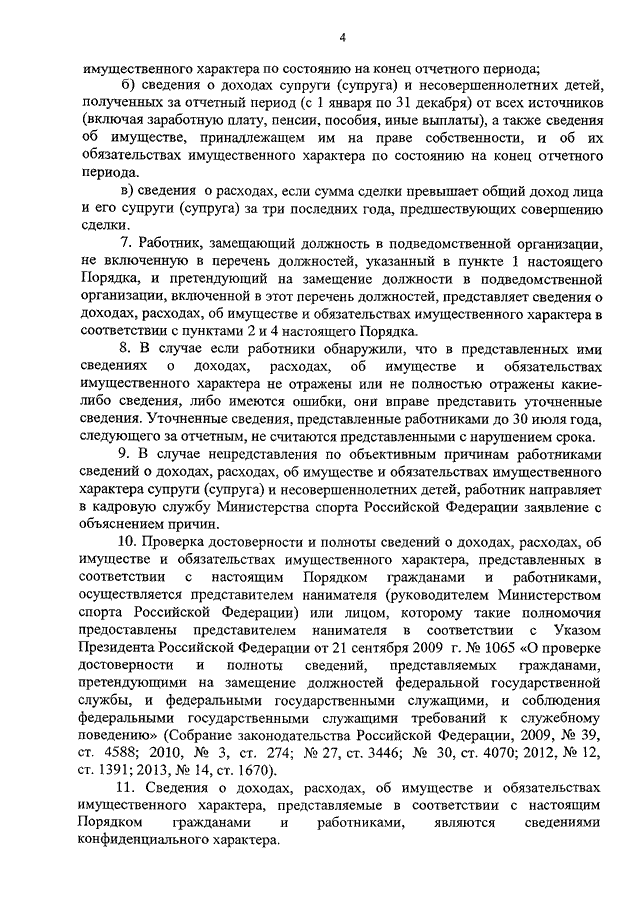 4

имущественного характера по состоянию на конец отчетного периода;

б) сведения о доходах супруги (супруга) и несовершеннолетних детей, полученных за отчетный период (с 1 января по 31 декабря) от всех источников (включая заработную плату, пенсии, пособия, иные выплаты), а также сведения об имуществе, принадлежащем им на праве собственности, и об их обязательствах имущественного характера по состоянию на конец отчетного периода.

в) сведения о расходах, если сумма сделки превышает общий доход лица и его супруги (супруга) за три последних года, предшествующих совершению сделки.

7. Работник, замещающий должность в подведомственной организации, не включенную в перечень должностей, указанный в пункте 1 настоящего Порядка, и претендующий на замещение должности в подведомственной организации, включенной в этот перечень должностей, представляет сведения о доходах, расходах, об имуществе и обязательствах имущественного характера в соответствии с пунктами 2 и 4 настоящего Порядка.

8. В случае если работники обнаружили, что в представленных ими сведениях о доходах, расходах, об имуществе и обязательствах имущественного характера не отражены или не полностью отражены какие-либо сведения, либо имеются ошибки, они вправе представить уточненные сведения. Уточненные сведения, представленные работниками до 30 июля года, следующего за отчетным, не считаются представленными с нарушением срока.

9. В случае непредставления по объективным причинам работниками сведений о доходах, расходах, об имуществе и обязательствах имущественного характера супруги (супруга) и несовершеннолетних детей, работник направляет в кадровую службу Министерства спорта Российской Федерации заявление с объяснением причин.

10. Проверка достоверности и полноты сведений о доходах, расходах, об имуществе и обязательствах имущественного характера, представленных в соответствии с настоящим Порядком гражданами и работниками, осуществляется представителем нанимателя (руководителем Министерством спорта Российской Федерации) или лицом, которому такие полномочия предоставлены представителем нанимателя в соответствии с Указом Президента Российской Федерации от 21 сентября 2009 г. № 1065 «О проверке достоверности и полноты сведений, представляемых гражданами, претендующими на замещение должностей федеральной государственной службы, и федеральными государственными служащими, и соблюдения федеральными государственными служащими требований к служебному поведению» (Собрание законодательства Российской Федерации, 2009, № 39, ст. 4588; 2010, № 3, ст. 274; № 27, ст. 3446; № 30, ст. 4070; 2012, № 12, ст. 1391; 2013, № 14, ст. 1670).

11. Сведения о доходах, расходах, об имуществе и обязательствах имущественного характера, представляемые в соответствии с настоящим Порядком гражданами и работниками, являются сведениями конфиденциального характера.